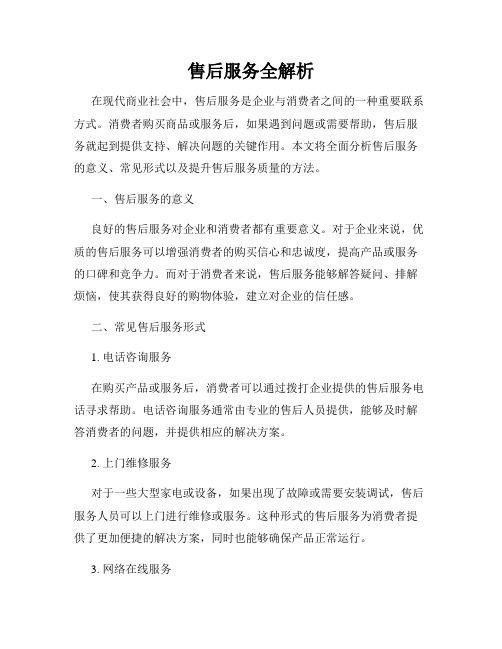 售后服务全解析

在现代商业社会中，售后服务是企业与消费者之间的一种重要联系方式。消费者购买商品或服务后，如果遇到问题或需要帮助，售后服务就起到提供支持、解决问题的关键作用。本文将全面分析售后服务的意义、常见形式以及提升售后服务质量的方法。

一、售后服务的意义

良好的售后服务对企业和消费者都有重要意义。对于企业来说，优质的售后服务可以增强消费者的购买信心和忠诚度，提高产品或服务的口碑和竞争力。而对于消费者来说，售后服务能够解答疑问、排解烦恼，使其获得良好的购物体验，建立对企业的信任感。

二、常见售后服务形式

1. 电话咨询服务

在购买产品或服务后，消费者可以通过拨打企业提供的售后服务电话寻求帮助。电话咨询服务通常由专业的售后人员提供，能够及时解答消费者的问题，并提供相应的解决方案。

2. 上门维修服务

对于一些大型家电或设备，如果出现了故障或需要安装调试，售后服务人员可以上门进行维修或服务。这种形式的售后服务为消费者提供了更加便捷的解决方案，同时也能够确保产品正常运行。

3. 网络在线服务